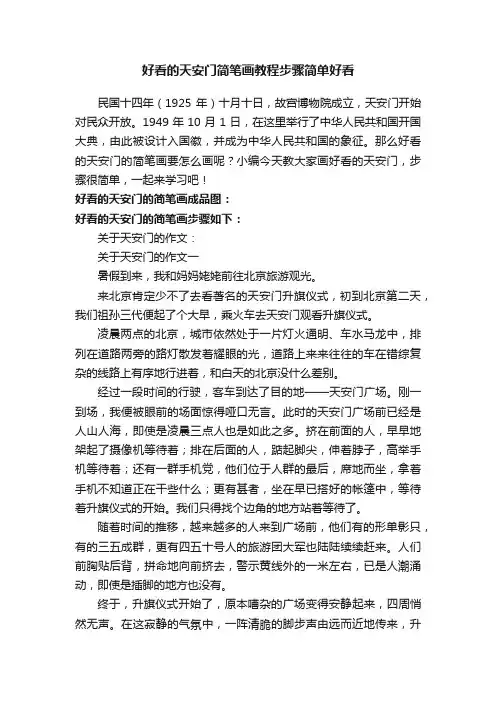 好看的天安门简笔画教程步骤简单好看

民国十四年（1925 年）十月十日，故宫博物院成立，天安门开始对民众开放。1949 年 10 月 1 日，在这里举行了中华人民共和国开国大典，由此被设计入国徽，并成为中华人民共和国的象征。那么好看的天安门的简笔画要怎么画呢？小编今天教大家画好看的天安门，步骤很简单，一起来学习吧！

好看的天安门的简笔画成品图：

好看的天安门的简笔画步骤如下：

关于天安门的作文：

关于天安门的作文一

暑假到来，我和妈妈姥姥前往北京旅游观光。

来北京肯定少不了去看著名的天安门升旗仪式，初到北京第二天，我们祖孙三代便起了个大早，乘火车去天安门观看升旗仪式。

凌晨两点的北京，城市依然处于一片灯火通明、车水马龙中，排列在道路两旁的路灯散发着耀眼的光，道路上来来往往的车在错综复杂的线路上有序地行进着，和白天的北京没什么差别。

经过一段时间的行驶，客车到达了目的地——天安门广场。刚一到场，我便被眼前的场面惊得哑口无言。此时的天安门广场前已经是人山人海，即使是凌晨三点人也是如此之多。挤在前面的人，早早地架起了摄像机等待着；排在后面的人，踮起脚尖，伸着脖子，高举手机等待着；还有一群手机党，他们位于人群的最后，席地而坐，拿着手机不知道正在干些什么；更有甚者，坐在早已搭好的帐篷中，等待着升旗仪式的开始。我们只得找个边角的地方站着等待了。

随着时间的推移，越来越多的人来到广场前，他们有的形单影只，有的三五成群，更有四五十号人的旅游团大军也陆陆续续赶来。人们前胸贴后背，拼命地向前挤去，警示黄线外的一米左右，已是人潮涌动，即使是插脚的地方也没有。

终于，升旗仪式开始了，原本嘈杂的广场变得安静起来，四周悄然无声。在这寂静的气氛中，一阵清脆的脚步声由远而近地传来，升